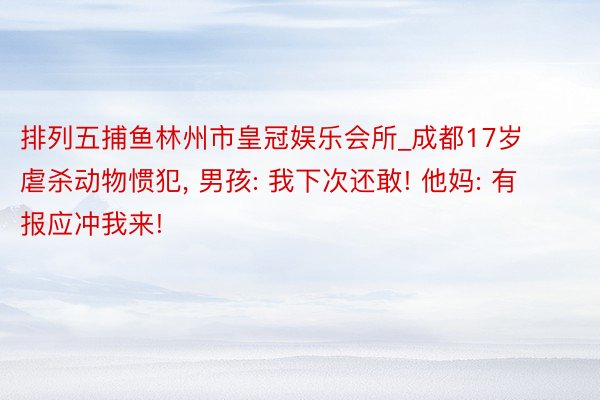 排列五捕鱼林州市皇冠娱乐会所_成都17岁虐杀动物惯犯, 男孩: 我下次还敢! 他妈: 有报应冲我来!